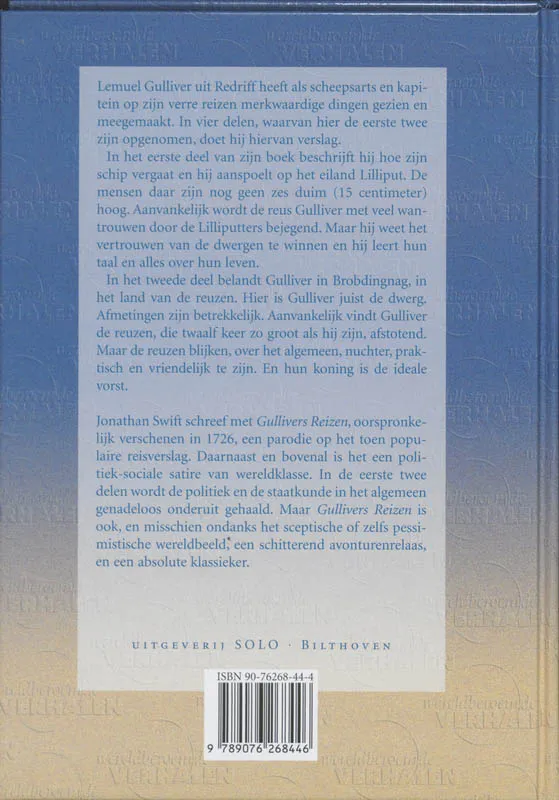 Lemuel Gulliver uit Redriff heeft als scheepsarts en kapitein op zijn verre reizen merkwaardige dingen gezien en meegemaakt. In vier delen, waarvan hier de eerste twee zijn opgenomen, doet hij hiervan verslag.

In het eerste deel van zijn boek beschrijft hij hoe zijn schip vergaat en hij aanspoelt op het eiland Lilliput. De mensen daar zijn nog geen zes duim (15 centimeter) hoog. Aanvankelijk wordt de reus Gulliver met veel wantrouwen door de Lilliputters bejegend. Maar hij weet het vertrouwen van de dwergen te winnen en hij leert hun taal en alles over hun leven.

In het tweede deel belandt Gulliver in Brobdingnag, in het land van de reuzen. Hier is Gulliver juist de dwerg. Afmetingen zijn betrekkelijk. Aanvankelijk vindt Gulliver de reuzen, die twaalf keer zo groot als hij zijn, afstotend. Maar de reuzen blijken, over het algemeen, nuchter, praktisch en vriendelijk te zijn. En hun koning is de ideale vorst.

Jonathan Swift schreef met Gullivers Reizen, oorspronkelijk verschenen in 1726, een parodie op het toen populaire reisverslag. Daarnaast en bovenal is het een politiek-sociale satire van wereldklasse. In de eerste twee delen wordt de politiek en de staatkunde in het algemeen genadeloos onderuit gehaald. Maar Gullivers Reizen is ook, en misschien ondanks het sceptische of zelfs pessimistische wereldbeeld, een schitterend avonturenrelaas, en een absolute klassieker.

UITGEVERIJ SOLO · BILTHOVEN

ISBN 90-76268-44-4

9 789076 268446

wereldberoemde VERHALEN